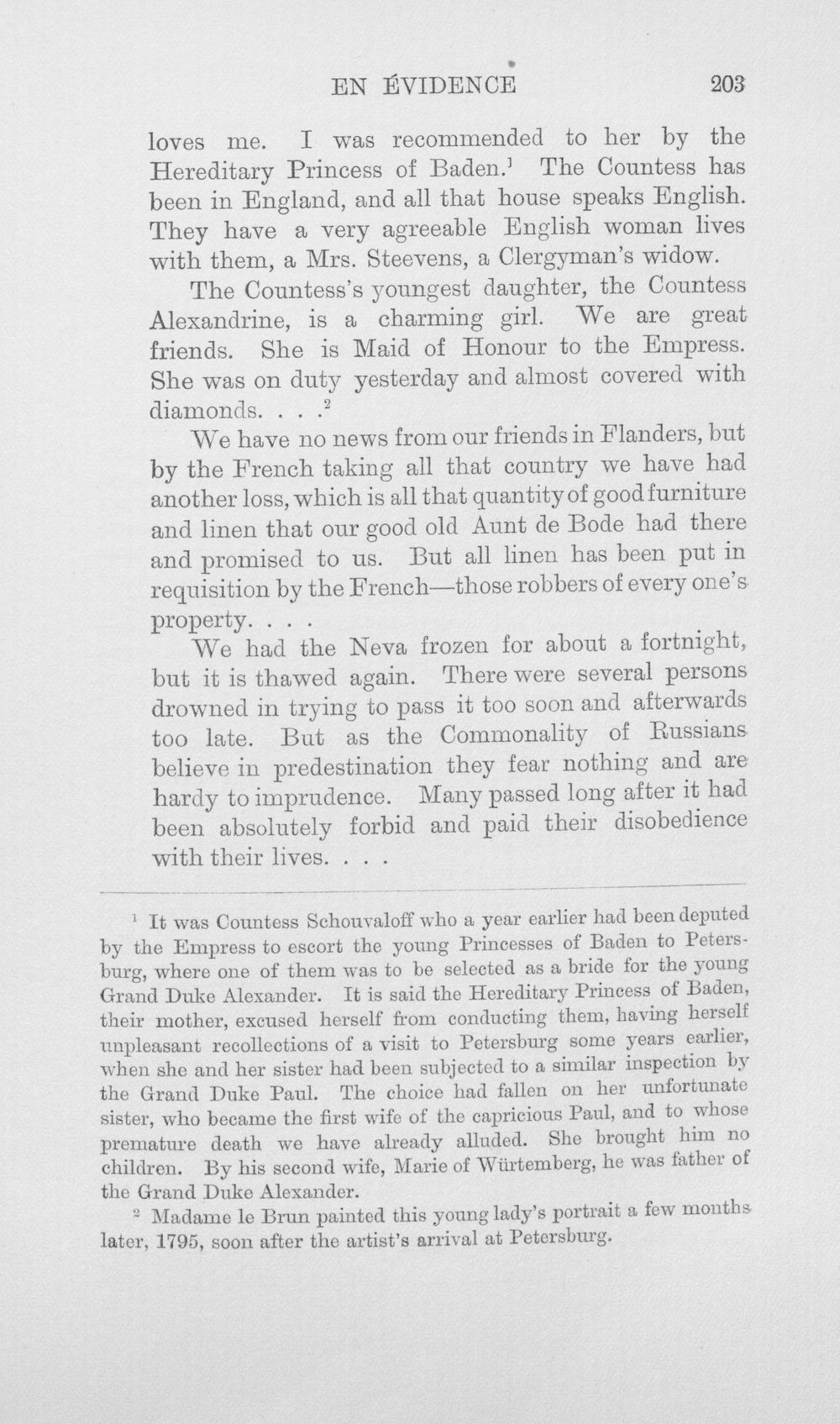 EN ÉVIDENCE 203

loves me. I was recommended to her by the Hereditary Princess of Baden.$^1$ The Countess has been in England, and all that house speaks English. They have a very agreeable English woman lives with them, a Mrs. Steevens, a Clergyman's widow.

The Countess's youngest daughter, the Countess Alexandrine, is a charming girl. We are great friends. She is Maid of Honour to the Empress. She was on duty yesterday and almost covered with diamonds. . . .$^2$

We have no news from our friends in Flanders, but by the French taking all that country we have had another loss, which is all that quantity of good furniture and linen that our good old Aunt de Bode had there and promised to us. But all linen has been put in requisition by the French—those robbers of every one's property. . . .

We had the Neva frozen for about a fortnight, but it is thawed again. There were several persons drowned in trying to pass it too soon and afterwards too late. But as the Commonality of Russians believe in predestination they fear nothing and are hardy to imprudence. Many passed long after it had been absolutely forbid and paid their disobedience with their lives. . . .

$^1$ It was Countess Schouvaloff who a year earlier had been deputed by the Empress to escort the young Princesses of Baden to Petersburg, where one of them was to be selected as a bride for the young Grand Duke Alexander. It is said the Hereditary Princess of Baden, their mother, excused herself from conducting them, having herself unpleasant recollections of a visit to Petersburg some years earlier, when she and her sister had been subjected to a similar inspection by the Grand Duke Paul. The choice had fallen on her unfortunate sister, who became the first wife of the capricious Paul, and to whose premature death we have already alluded. She brought him no children. By his second wife, Marie of Würtemberg, he was father of the Grand Duke Alexander.

$^2$ Madame le Brun painted this young lady's portrait a few months later, 1795, soon after the artist's arrival at Petersburg.